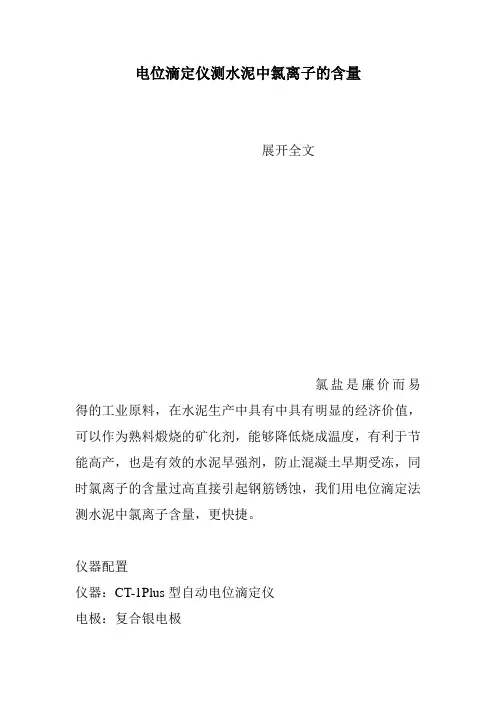 电位滴定仪测水泥中氯离子的含量

展开全文

氯盐是廉价而易得的工业原料，在水泥生产中具有中具有明显的经济价值，可以作为熟料煅烧的矿化剂，能够降低烧成温度，有利于节能高产，也是有效的水泥早强剂，防止混凝土早期受冻，同时氯离子的含量过高直接引起钢筋锈蚀，我们用电位滴定法测水泥中氯离子含量，更快捷。

仪器配置

仪器：CT-1Plus 型自动电位滴定仪

电极：复合银电极